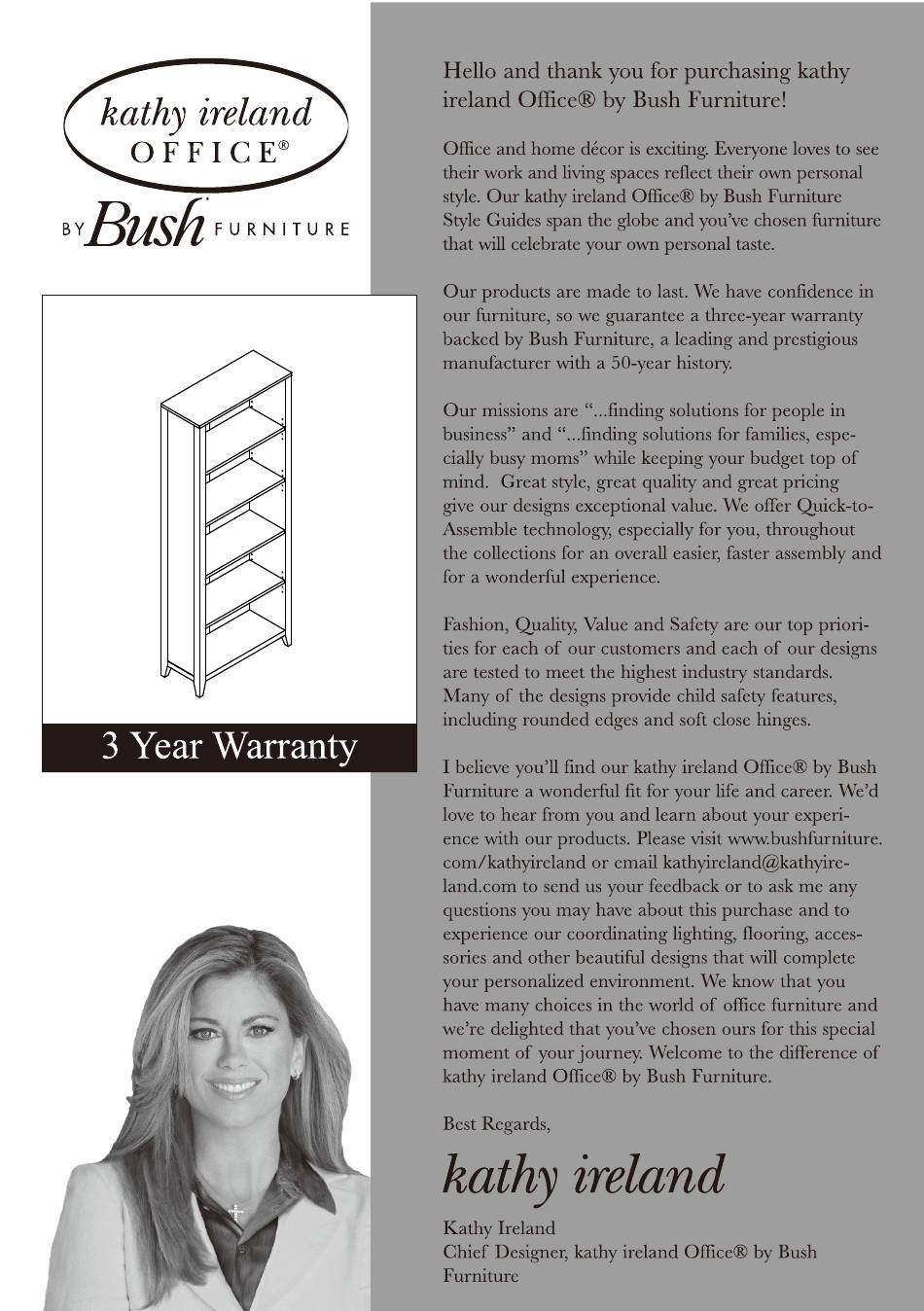 kathy ireland
OFFICE®
BY Bush FURNITURE

3 Year Warranty

Hello and thank you for purchasing kathy ireland Office® by Bush Furniture!

Office and home décor is exciting. Everyone loves to see their work and living spaces reflect their own personal style. Our kathy ireland Office® by Bush Furniture Style Guides span the globe and you've chosen furniture that will celebrate your own personal taste.

Our products are made to last. We have confidence in our furniture, so we guarantee a three-year warranty backed by Bush Furniture, a leading and prestigious manufacturer with a 50-year history.

Our missions are "...finding solutions for people in business" and "...finding solutions for families, especially busy moms" while keeping your budget top of mind. Great style, great quality and great pricing give our designs exceptional value. We offer Quick-to-Assemble technology, especially for you, throughout the collections for an overall easier, faster assembly and for a wonderful experience.

Fashion, Quality, Value and Safety are our top priorities for each of our customers and each of our designs are tested to meet the highest industry standards. Many of the designs provide child safety features, including rounded edges and soft close hinges.

I believe you'll find our kathy ireland Office® by Bush Furniture a wonderful fit for your life and career. We'd love to hear from you and learn about your experience with our products. Please visit www.bushfurniture.com/kathyireland or email kathyireland@kathyireland.com to send us your feedback or to ask me any questions you may have about this purchase and to experience our coordinating lighting, flooring, accessories and other beautiful designs that will complete your personalized environment. We know that you have many choices in the world of office furniture and we're delighted that you've chosen ours for this special moment of your journey. Welcome to the difference of kathy ireland Office® by Bush Furniture.

Best Regards,

kathy ireland

Kathy Ireland
Chief Designer, kathy ireland Office® by Bush Furniture